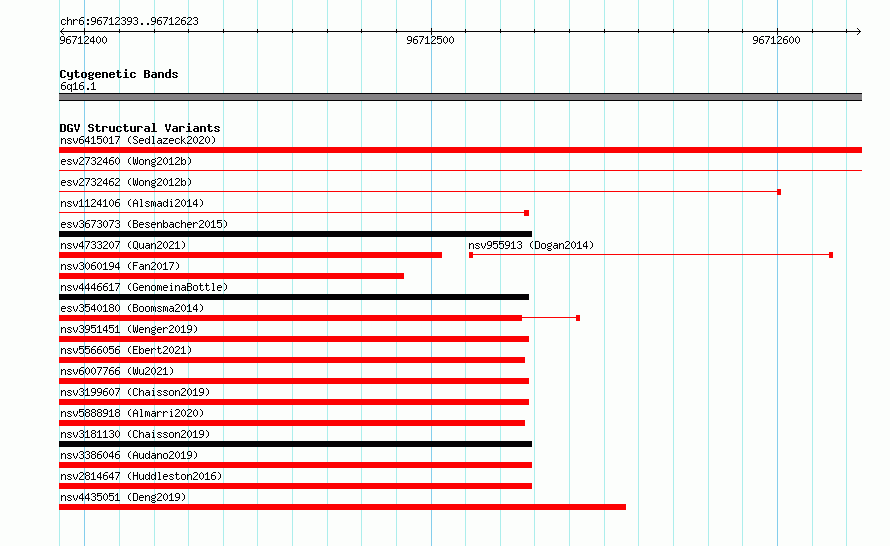 chr6:96712393..96712623

96712400

96712500

96712600

Cytogenetic Bands
6q16.1

DGV Structural Variants
nsv6415017 (Sedlazeck2020)
esv2732460 (Wong2012b)
esv2732462 (Wong2012b)
nsv1124106 (Alsmadi2014)
esv3673073 (Besenbacher2015)
nsv4733207 (Quan2021)
nsv955913 (Dogan2014)
nsv3060194 (Fan2017)
nsv4446617 (GenomeinaBottle)
esv3540180 (Boomsma2014)
nsv3951451 (Wenger2019)
nsv5566056 (Ebert2021)
nsv6007766 (Wu2021)
nsv3199607 (Chaisson2019)
nsv5888918 (Almarri2020)
nsv3181130 (Chaisson2019)
nsv3386046 (Audano2019)
nsv2814647 (Huddleston2016)
nsv4435051 (Deng2019)